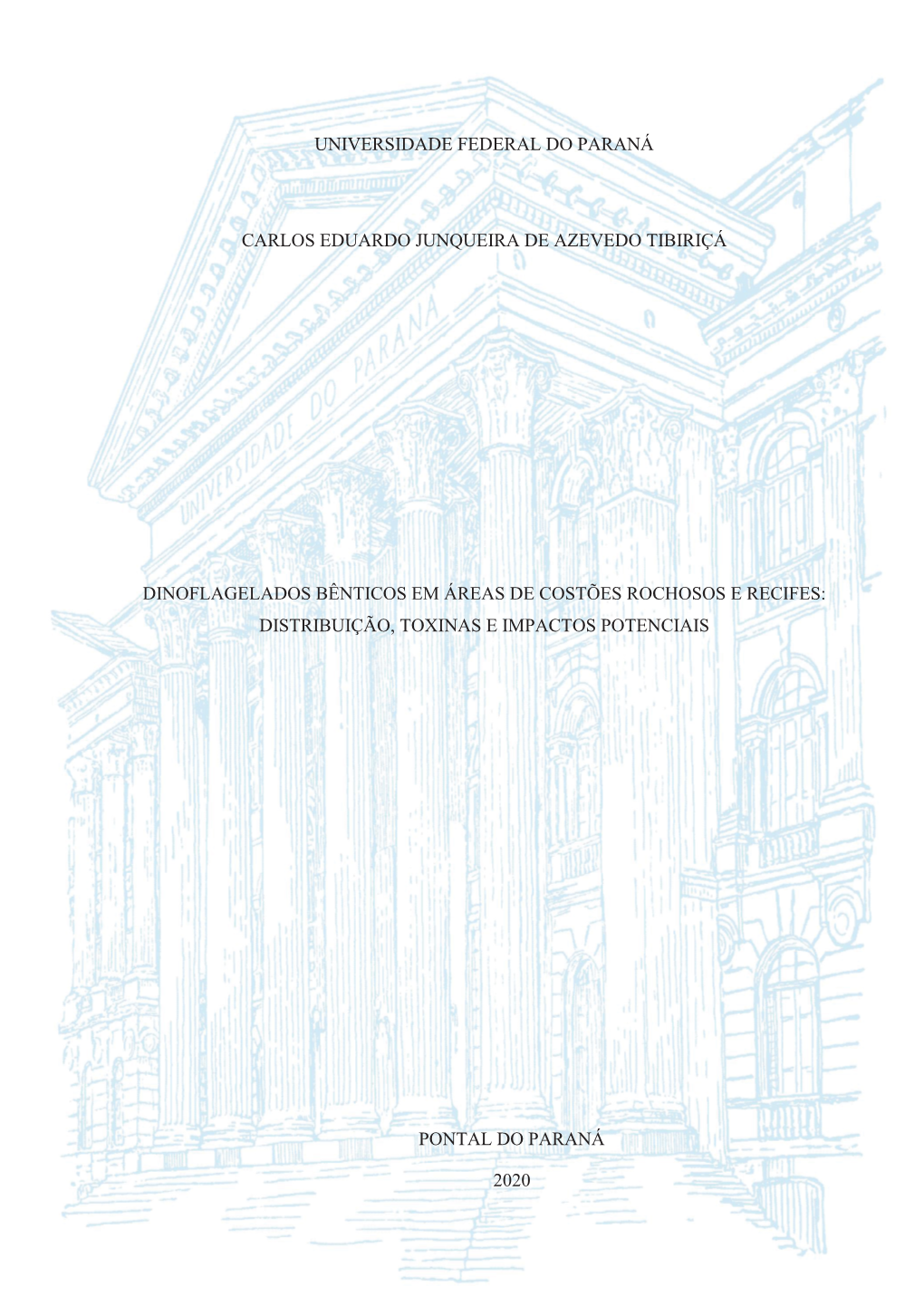 UNIVERSIDADE FEDERAL DO PARANÁ

CARLOS EDUARDO JUNQUEIRA DE AZEVEDO TIBIRIÇÁ

UNIVERSIDADE DO PARANÁ

DINOFLAGELADOS BÊNTICOS EM ÁREAS DE COSTÕES ROCHOSOS E RECIFES: DISTRIBUIÇÃO, TOXINAS E IMPACTOS POTENCIAIS

PONTAL DO PARANÁ

2020